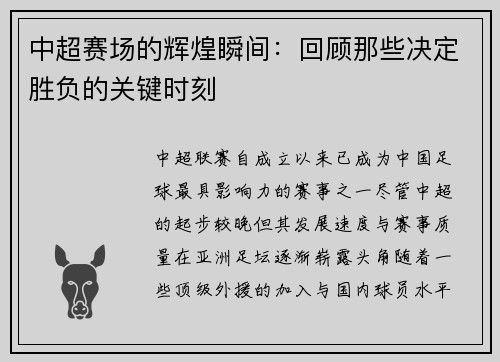 中超赛场的辉煌瞬间：回顾那些决定胜负的关键时刻

中超联赛自成立以来已成为中国足球最具影响力的赛事之一尽管中超的起步较晚但其发展速度与赛事质量在亚洲足坛逐渐崭露头角随着一些顶级外援的加入与国内球员水平